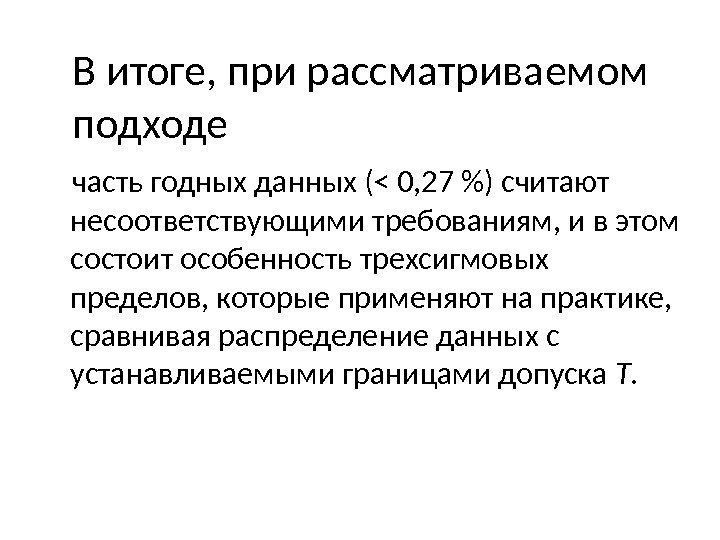 В итоге, при рассматриваемом подходе

часть годных данных (< 0,27 %) считают несоответствующими требованиям, и в этом состоит особенность трехсигмовых пределов, которые применяют на практике, сравнивая распределение данных с устанавливаемыми границами допуска T.